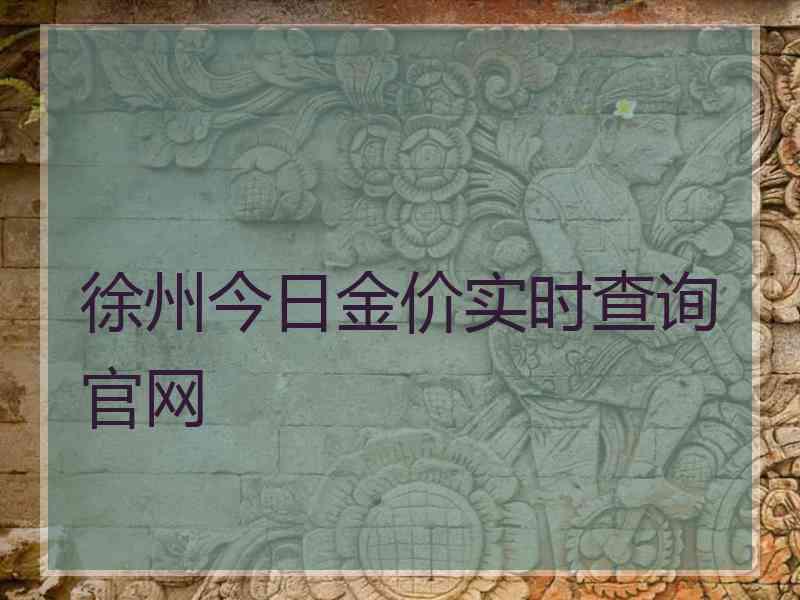 徐州今日金价实时查询官网